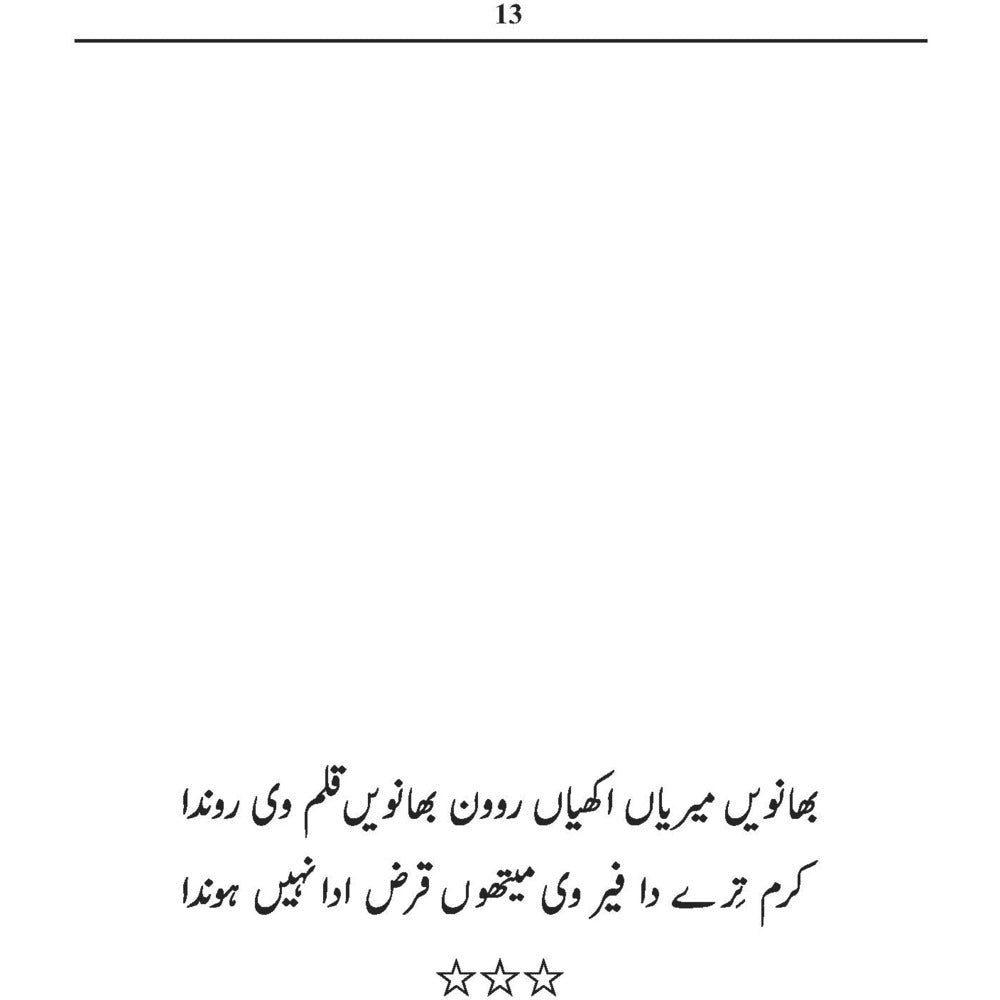 13

بھانویں میریاں اکھیاں روون بھانویں قلم وی روندا
کرم تِرے دا فیر وی میتھوں قرض ادا نہیں ہوندا

☆☆☆